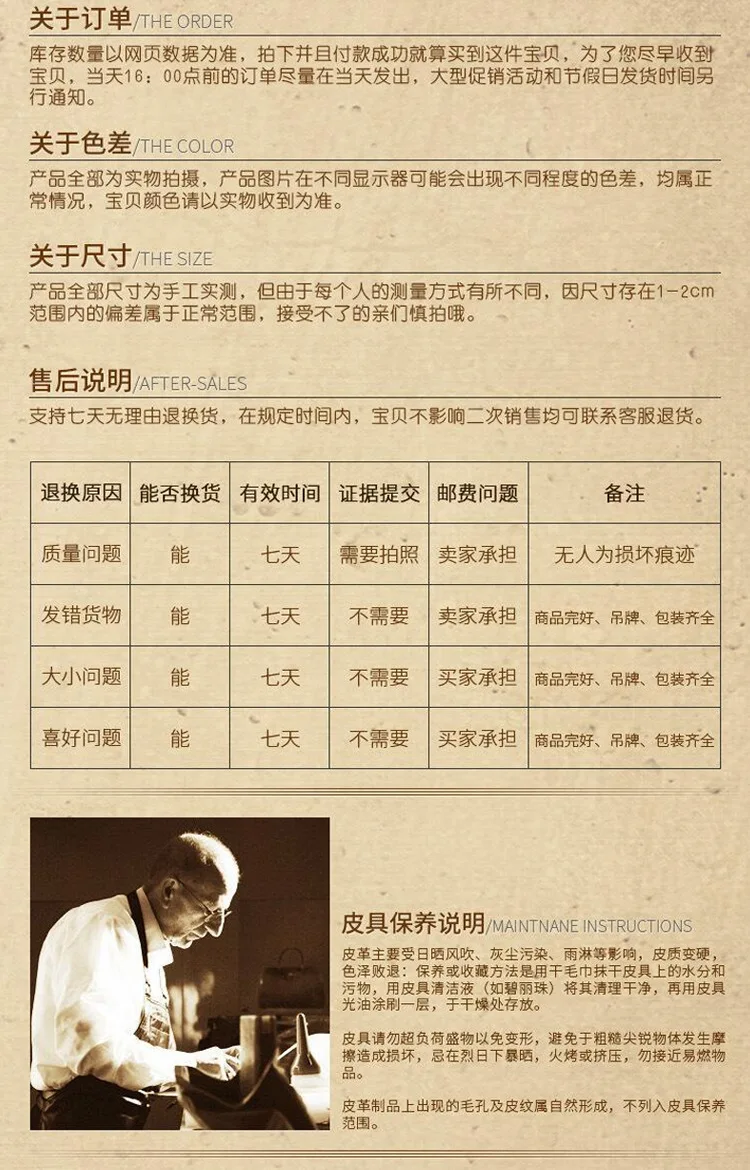 关于订单/THE ORDER

库存数量以网页数据为准，拍下并且付款成功就算买到这件宝贝，为了您尽早收到宝贝，当天16：00点前的订单尽量在当天发出，大型促销活动和节假日发货时间另行通知。

关于色差/THE COLOR

产品全部为实物拍摄，产品图片在不同显示器可能会出现不同程度的色差，均属正常情况，宝贝颜色请以实物收到为准。

关于尺寸/THE SIZE

产品全部尺寸为手工实测，但由于每个人的测量方式有所不同，因尺寸存在1-2cm范围内的偏差属于正常范围，接受不了的亲们慎拍哦。

售后说明/AFTER-SALES

支持七天无理由退换货，在规定时间内，宝贝不影响二次销售均可联系客服退货。

| 退换原因 | 能否换货 | 有效时间 | 证据提交 | 邮费问题 | 备注 |
|---|---|---|---|---|---|
| 质量问题 | 能 | 七天 | 需要拍照 | 卖家承担 | 无人为损坏痕迹 |
| 发错货物 | 能 | 七天 | 不需要 | 卖家承担 | 商品完好、吊牌、包装齐全 |
| 大小问题 | 能 | 七天 | 不需要 | 买家承担 | 商品完好、吊牌、包装齐全 |
| 喜好问题 | 能 | 七天 | 不需要 | 买家承担 | 商品完好、吊牌、包装齐全 |

皮具保养说明/MAINTNANE INSTRUCTIONS

皮革主要受日晒风吹、灰尘污染、雨淋等影响，皮质变硬，色泽败退：保养或收藏方法是用干毛巾抹干皮具上的水分和污物，用皮具清洁液（如碧丽珠）将其清理干净，再用皮具光油涂刷一层，于干燥处存放。

皮具请勿超负荷盛物以免变形，避免于粗糙尖锐物体发生摩擦造成损坏，忌在烈日下暴晒，火烤或挤压，勿接近易燃物品。

皮革制品上出现的毛孔及皮纹属自然形成，不列入皮具保养范围。